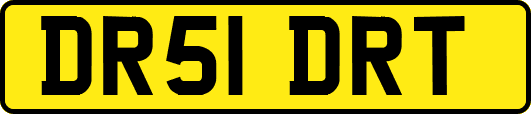 DR51 DRT